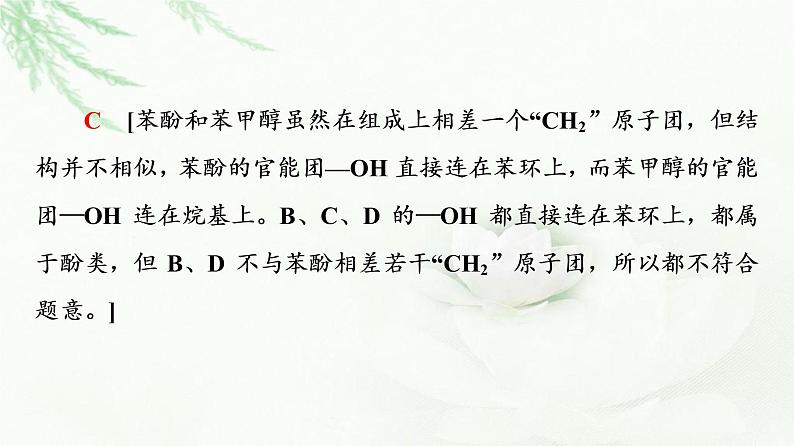 C [苯酚和苯甲醇虽然在组成上相差一个“$CH_2$”原子团，但结构并不相似，苯酚的官能团—OH 直接连在苯环上，而苯甲醇的官能团—OH 连在烷基上。B、C、D 的—OH 都直接连在苯环上，都属于酚类，但 B、D 不与苯酚相差若干“$CH_2$”原子团，所以都不符合题意。]